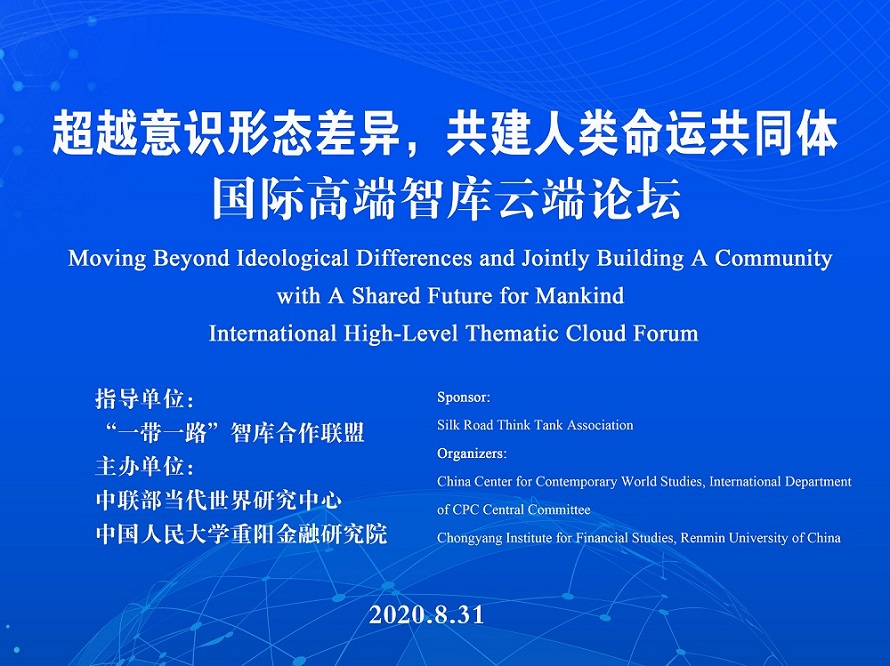 超越意识形态差异，共建人类命运共同体
国际高端智库云端论坛

Moving Beyond Ideological Differences and Jointly Building A Community with A Shared Future for Mankind
International High-Level Thematic Cloud Forum

指导单位：
“一带一路”智库合作联盟
主办单位：
中联部当代世界研究中心
中国人民大学重阳金融研究院

Sponsor:
Silk Road Think Tank Association
Organizers:
China Center for Contemporary World Studies, International Department of CPC Central Committee
Chongyang Institute for Financial Studies, Renmin University of China

2020.8.31